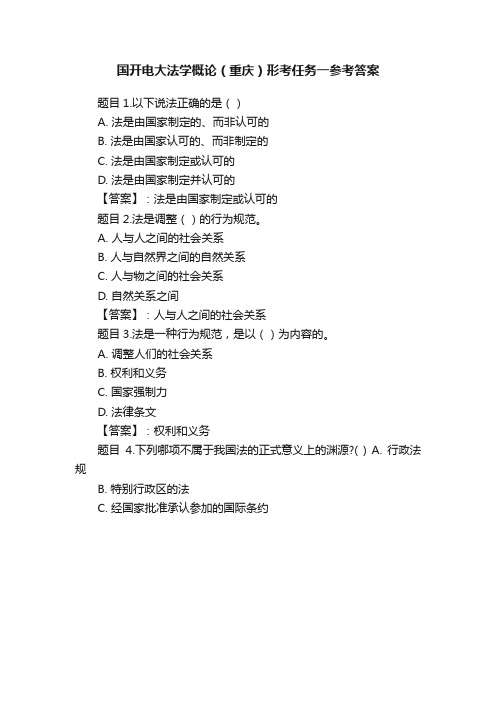 国开电大法学概论（重庆）形考任务一参考答案

题目 1.以下说法正确的是（ ）
A. 法是由国家制定的、而非认可的
B. 法是由国家认可的、而非制定的
C. 法是由国家制定或认可的
D. 法是由国家制定并认可的
【答案】：法是由国家制定或认可的
题目 2.法是调整（ ）的行为规范。
A. 人与人之间的社会关系
B. 人与自然界之间的自然关系
C. 人与物之间的社会关系
D. 自然关系之间
【答案】：人与人之间的社会关系
题目 3.法是一种行为规范，是以（ ）为内容的。
A. 调整人们的社会关系
B. 权利和义务
C. 国家强制力
D. 法律条文
【答案】：权利和义务
题目 4.下列哪项不属于我国法的正式意义上的渊源?( ) A. 行政法规
B. 特别行政区的法
C. 经国家批准承认参加的国际条约